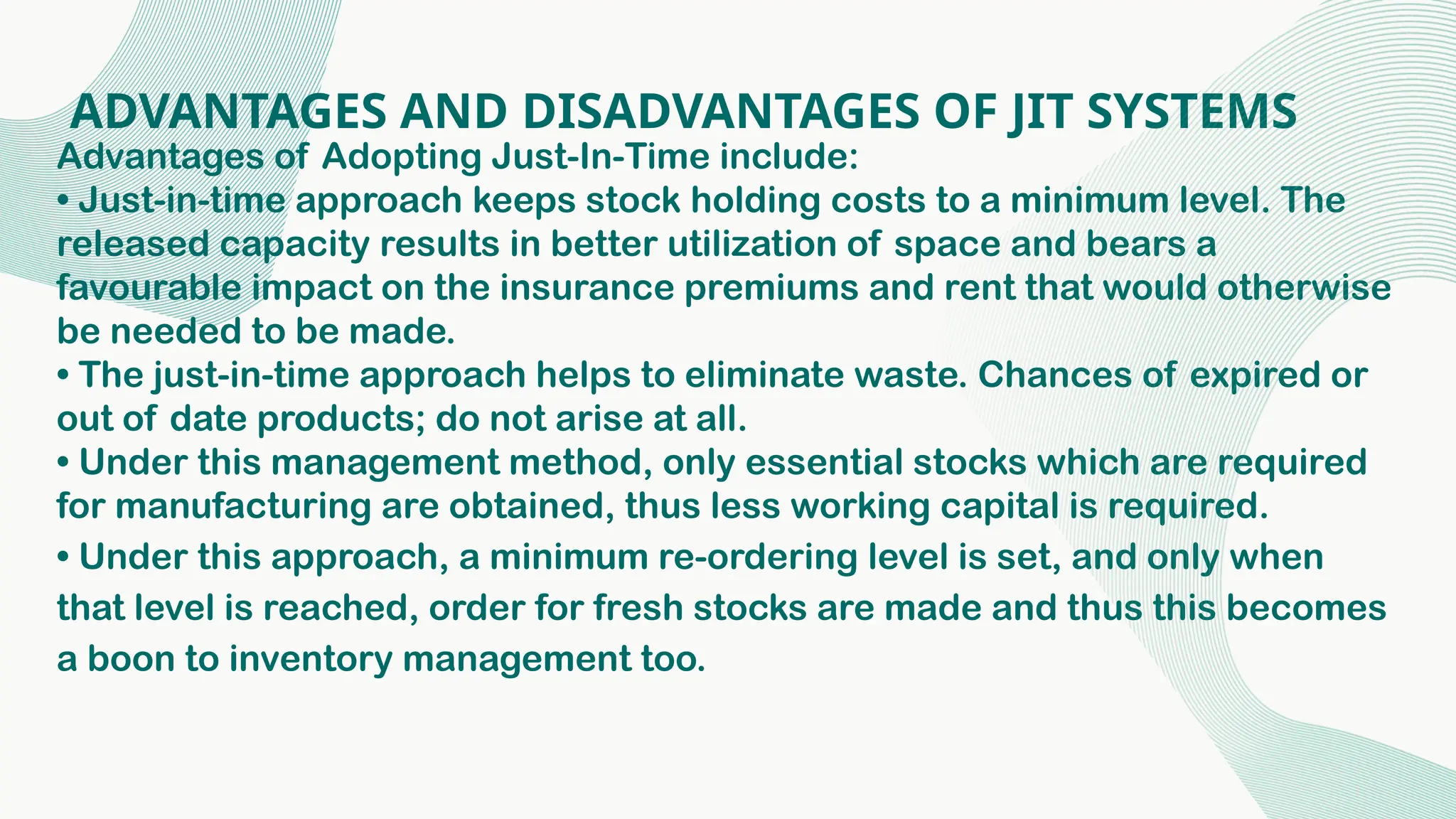 ADVANTAGES AND DISADVANTAGES OF JIT SYSTEMS

Advantages of Adopting Just-In-Time include:

• Just-in-time approach keeps stock holding costs to a minimum level. The released capacity results in better utilization of space and bears a favourable impact on the insurance premiums and rent that would otherwise be needed to be made.

• The just-in-time approach helps to eliminate waste. Chances of expired or out of date products; do not arise at all.

• Under this management method, only essential stocks which are required for manufacturing are obtained, thus less working capital is required.

• Under this approach, a minimum re-ordering level is set, and only when that level is reached, order for fresh stocks are made and thus this becomes a boon to inventory management too.